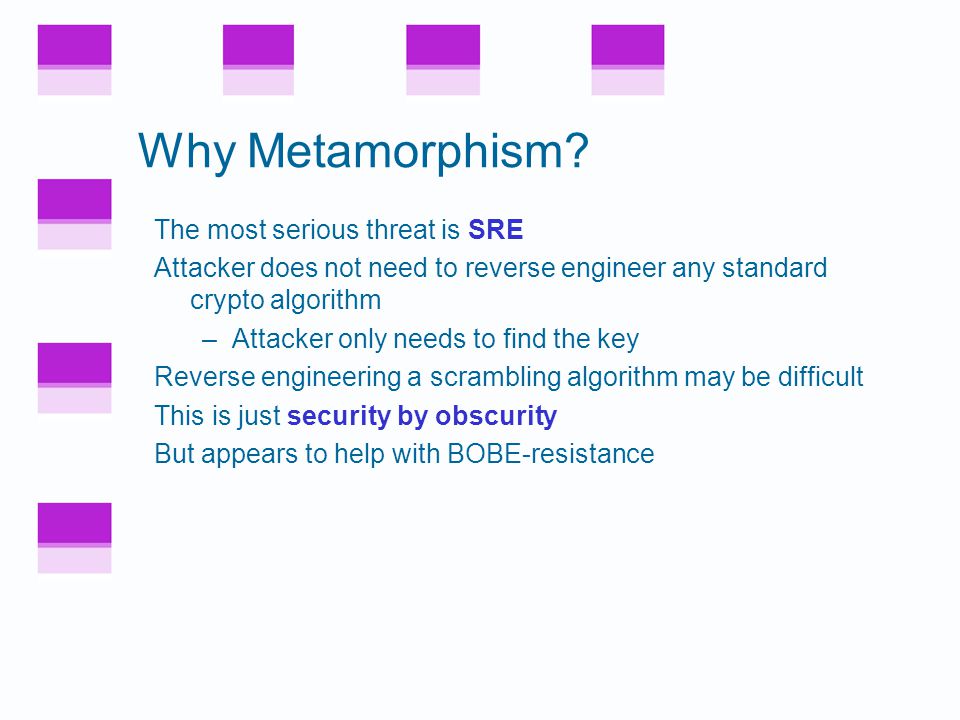 Why Metamorphism?

The most serious threat is SRE

Attacker does not need to reverse engineer any standard crypto algorithm

– Attacker only needs to find the key

Reverse engineering a scrambling algorithm may be difficult

This is just security by obscurity

But appears to help with BOBE-resistance